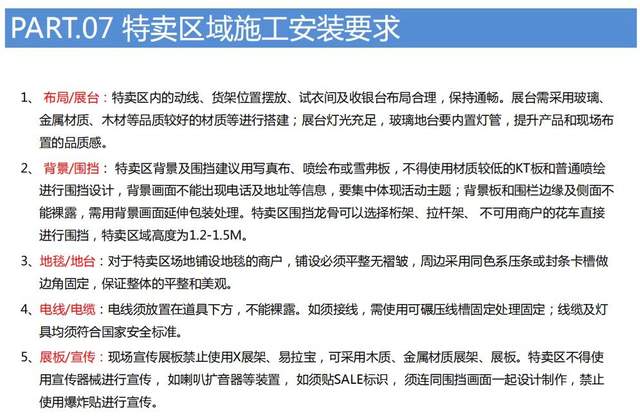 PART.07 特卖区域施工安装要求

1、 布局/展台：特卖区内的动线、货架位置摆放、试衣间及收银台布局合理，保持通畅。展台需采用玻璃、金属材质、木材等品质较好的材质等进行搭建；展台灯光充足，玻璃地台要内置灯管，提升产品和现场布置的品质感。

2、 背景/围挡： 特卖区背景及围挡建议用写真布、喷绘布或雪弗板，不得使用材质较低的KT板和普通喷绘进行围挡设计，背景画面不能出现电话及地址等信息，要集中体现活动主题；背景板和围栏边缘及侧面不能裸露，需用背景画面延伸包装处理。特卖区围挡龙骨可以选择桁架、拉杆架、 不可用商户的花车直接进行围挡，特卖区域高度为1.2-1.5M。

3、地毯/地台：对于特卖区场地铺设地毯的商户，铺设必须平整无褶皱，周边采用同色系压条或封条卡槽做边角固定，保证整体的平整和美观。

4、电线/电缆：电线须放置在道具下方，不能裸露。如须接线，需使用可碾压线槽固定处理固定；线缆及灯具均须符合国家安全标准。

5、展板/宣传：现场宣传展板禁止使用X展架、易拉宝，可采用木质、金属材质展架、展板。特卖区不得使用宣传器械进行宣传， 如喇叭扩音器等装置， 如须贴SALE标识， 须连同围挡画面一起设计制作，禁止使用爆炸贴进行宣传。